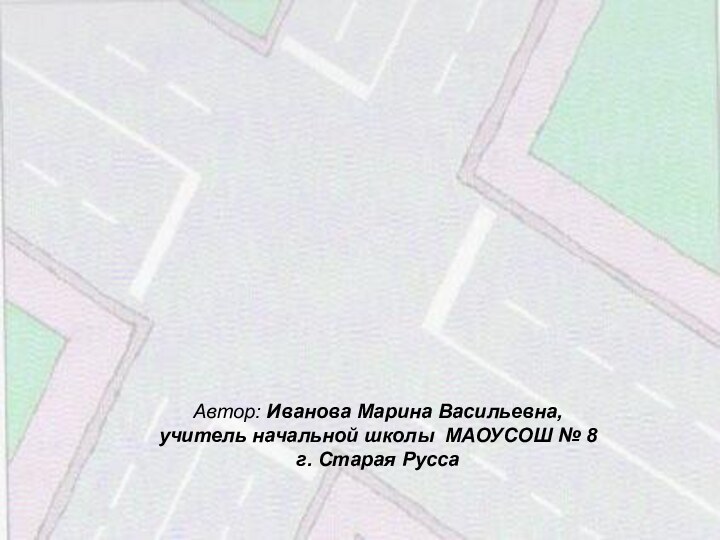 Автор: Иванова Марина Васильевна,
учитель начальной школы МАОУСОШ № 8
г. Старая Русса